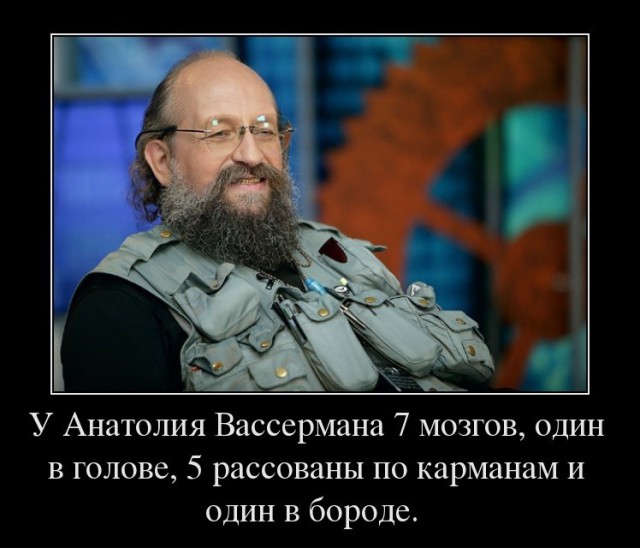 У Анатолия Вассермана 7 мозгов, один в голове, 5 рассованы по карманам и один в бороде.